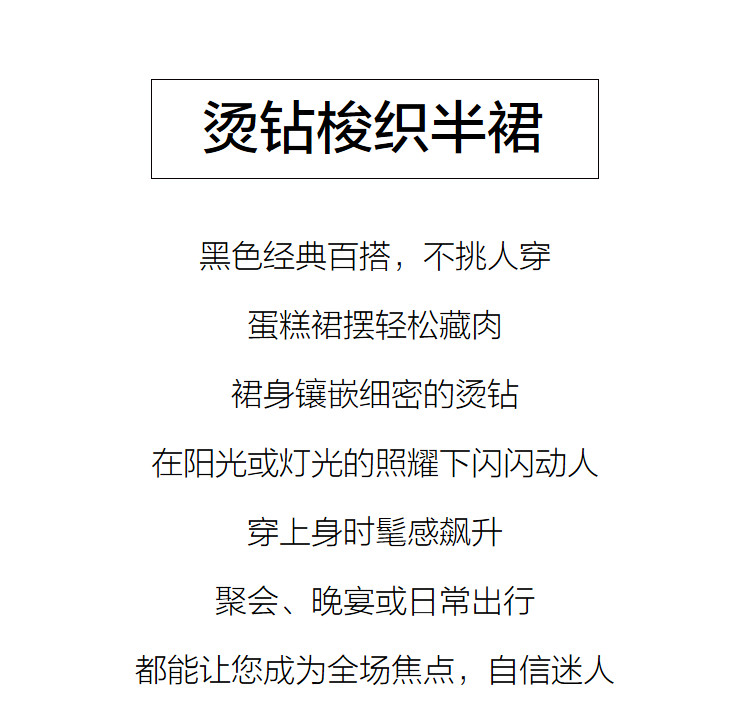 烫钻梭织半裙

黑色经典百搭，不挑人穿

蛋糕裙摆轻松藏肉

裙身镶嵌细密的烫钻

在阳光或灯光的照耀下闪闪动人

穿上身时髦感飙升

聚会、晚宴或日常出行

都能让您成为全场焦点，自信迷人